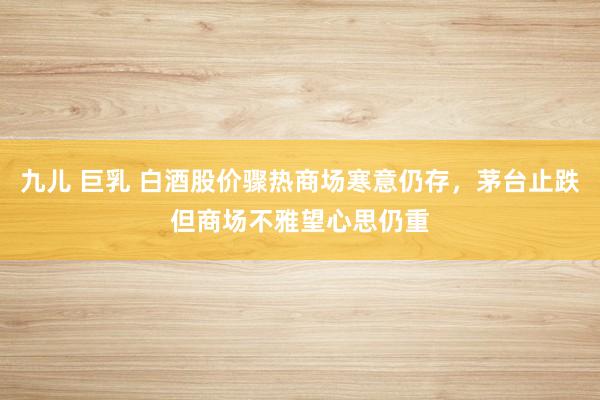 九儿 巨乳 白酒股价骤热商场寒意仍存，茅台止跌但商场不雅望心思仍重